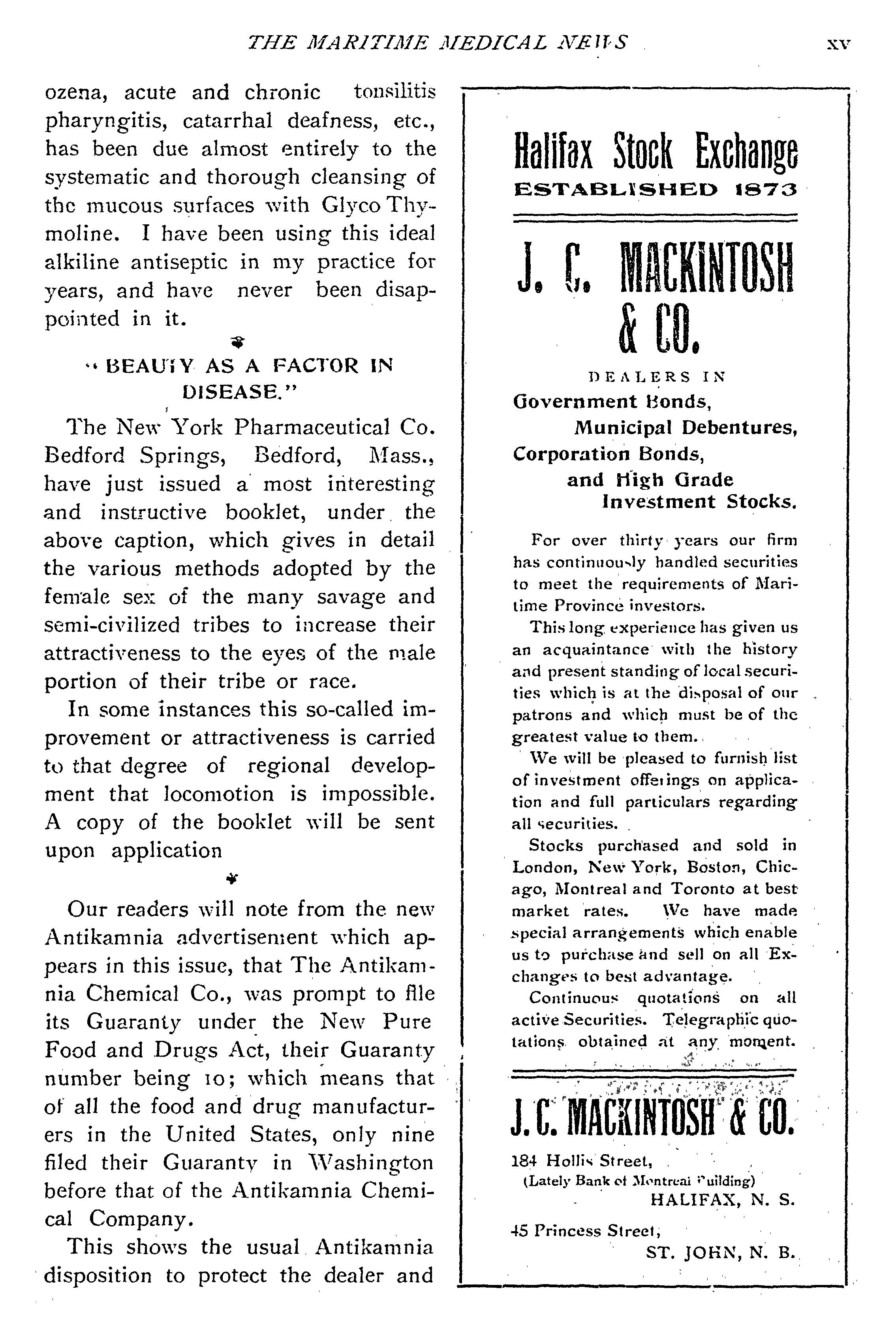 THE MARITIME MEDICAL NEWS xv

ozena, acute and chronic tonsilitis pharyngitis, catarrhal deafness, etc., has been due almost entirely to the systematic and thorough cleansing of the mucous surfaces with Glyco Thymoline. I have been using this ideal alkiline antiseptic in my practice for years, and have never been disappointed in it.

"BEAUTY AS A FACTOR IN DISEASE."

The New York Pharmaceutical Co. Bedford Springs, Bedford, Mass., have just issued a most interesting and instructive booklet, under the above caption, which gives in detail the various methods adopted by the female sex of the many savage and semi-civilized tribes to increase their attractiveness to the eyes of the male portion of their tribe or race.

In some instances this so-called improvement or attractiveness is carried to that degree of regional development that locomotion is impossible. A copy of the booklet will be sent upon application

Our readers will note from the new Antikamnia advertisement which appears in this issue, that The Antikamnia Chemical Co., was prompt to file its Guaranty under the New Pure Food and Drugs Act, their Guaranty number being 10; which means that of all the food and drug manufacturers in the United States, only nine filed their Guaranty in Washington before that of the Antikamnia Chemical Company.

This shows the usual Antikamnia disposition to protect the dealer and

Halifax Stock Exchange
ESTABLISHED 1873

J. C. MACKINTOSH & CO.

DEALERS IN
Government Bonds,
Municipal Debentures,
Corporation Bonds,
and High Grade
Investment Stocks.

For over thirty years our firm has continuously handled securities to meet the requirements of Maritime Province investors.

This long experience has given us an acquaintance with the history and present standing of local securities which is at the disposal of our patrons and which must be of the greatest value to them.

We will be pleased to furnish list of investment offerings on application and full particulars regarding all securities.

Stocks purchased and sold in London, New York, Boston, Chicago, Montreal and Toronto at best market rates. We have made special arrangements which enable us to purchase and sell on all Exchanges to best advantage.

Continuous quotations on all active Securities. Telegraphic quotations obtained at any moment.

J. C. MACKINTOSH & CO.

184 Hollis Street,
(Lately Bank of Montreal Building)
HALIFAX, N. S.

45 Princess Street,
ST. JOHN, N. B.